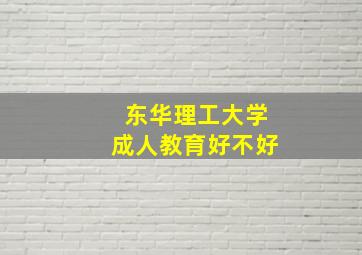 东华理工大学
成人教育好不好